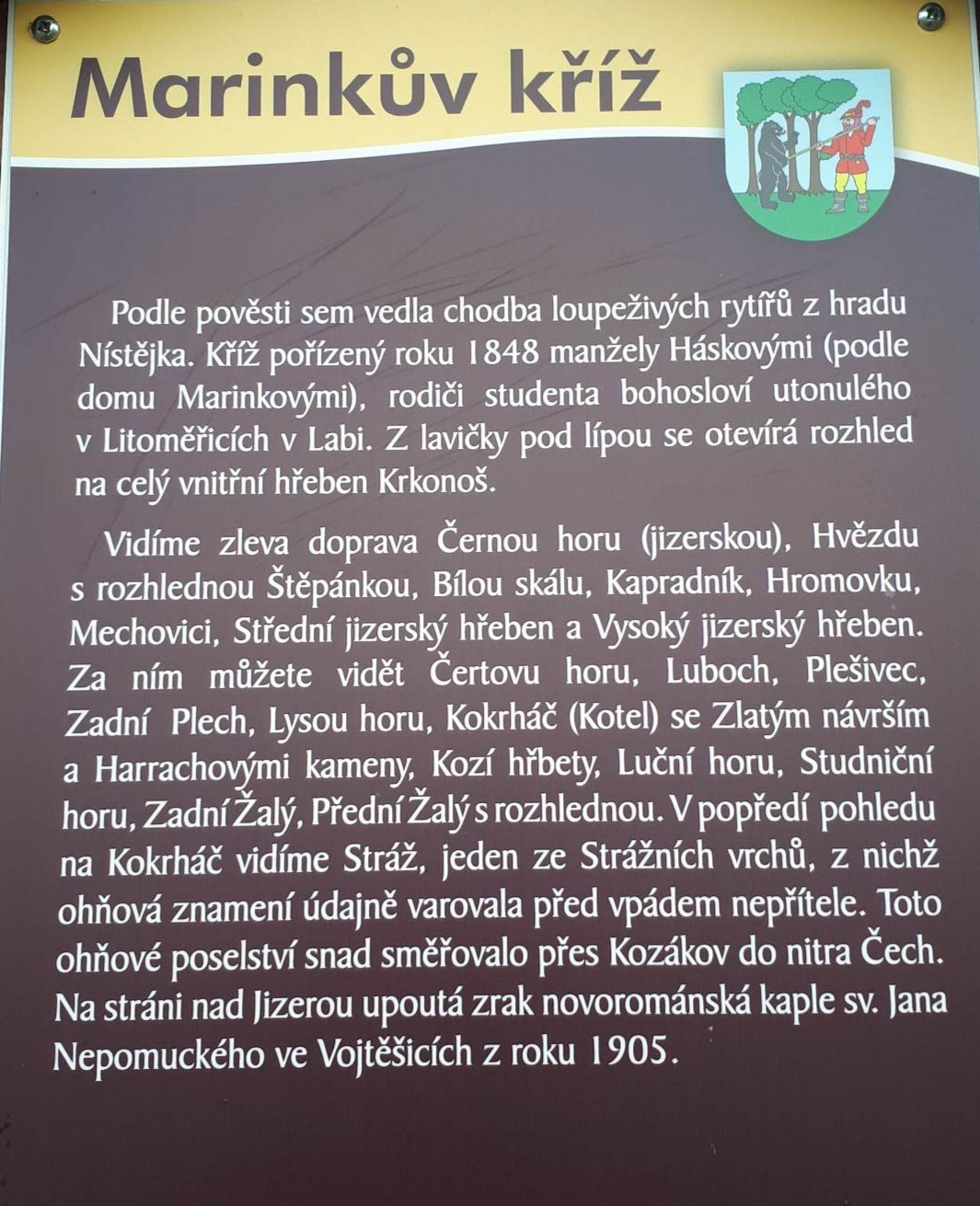 Marinkův kříž

Podle pověsti sem vedla chodba loupeživých rytířů z hradu Nístějka. Kříž pořízený roku 1848 manžely Háskovými (podle domu Marinkovými), rodiči studenta bohosloví utonulého v Litoměřicích v Labi. Z lavičky pod lípou se otevírá rozhled na celý vnitřní hřeben Krkonoš.

Vidíme zleva doprava Černou horu (jizerskou), Hvězdu s rozhlednou Štěpánkou, Bílou skálu, Kapradník, Hromovku, Mechovici, Střední jizerský hřeben a Vysoký jizerský hřeben. Za ním můžete vidět Čertovu horu, Luboch, Plešivec, Zadní Plech, Lysou horu, Kokrháč (Kotel) se Zlatým návrším a Harrachovými kameny, Kozí hřbety, Luční horu, Studniční horu, Zadní Žalý, Přední Žalý s rozhlednou. V popředí pohledu na Kokrháč vidíme Stráž, jeden ze Strážních vrchů, z nichž ohňová znamení údajně varovala před vpádem nepřítele. Toto ohňové poselství snad směřovalo přes Kozákov do nitra Čech. Na stráni nad Jizerou upoutá zrak novorománská kaple sv. Jana Nepomuckého ve Vojtěšicích z roku 1905.